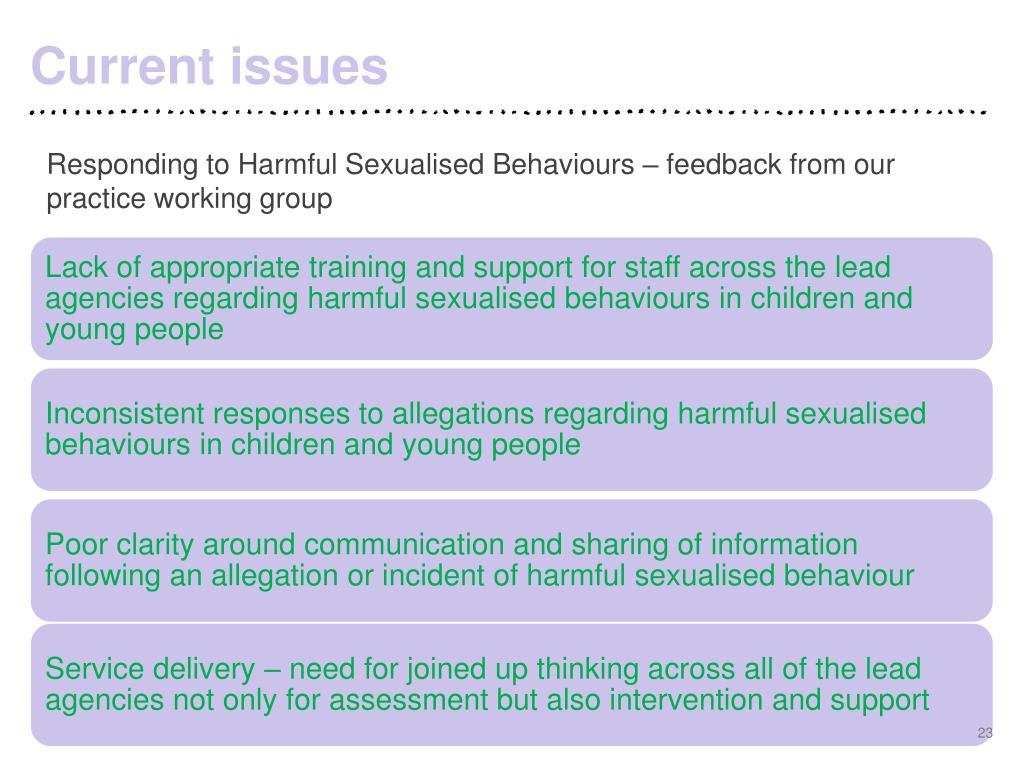 Current issues

Responding to Harmful Sexualised Behaviours – feedback from our practice working group

Lack of appropriate training and support for staff across the lead agencies regarding harmful sexualised behaviours in children and young people

Inconsistent responses to allegations regarding harmful sexualised behaviours in children and young people

Poor clarity around communication and sharing of information following an allegation or incident of harmful sexualised behaviour

Service delivery – need for joined up thinking across all of the lead agencies not only for assessment but also intervention and support

23